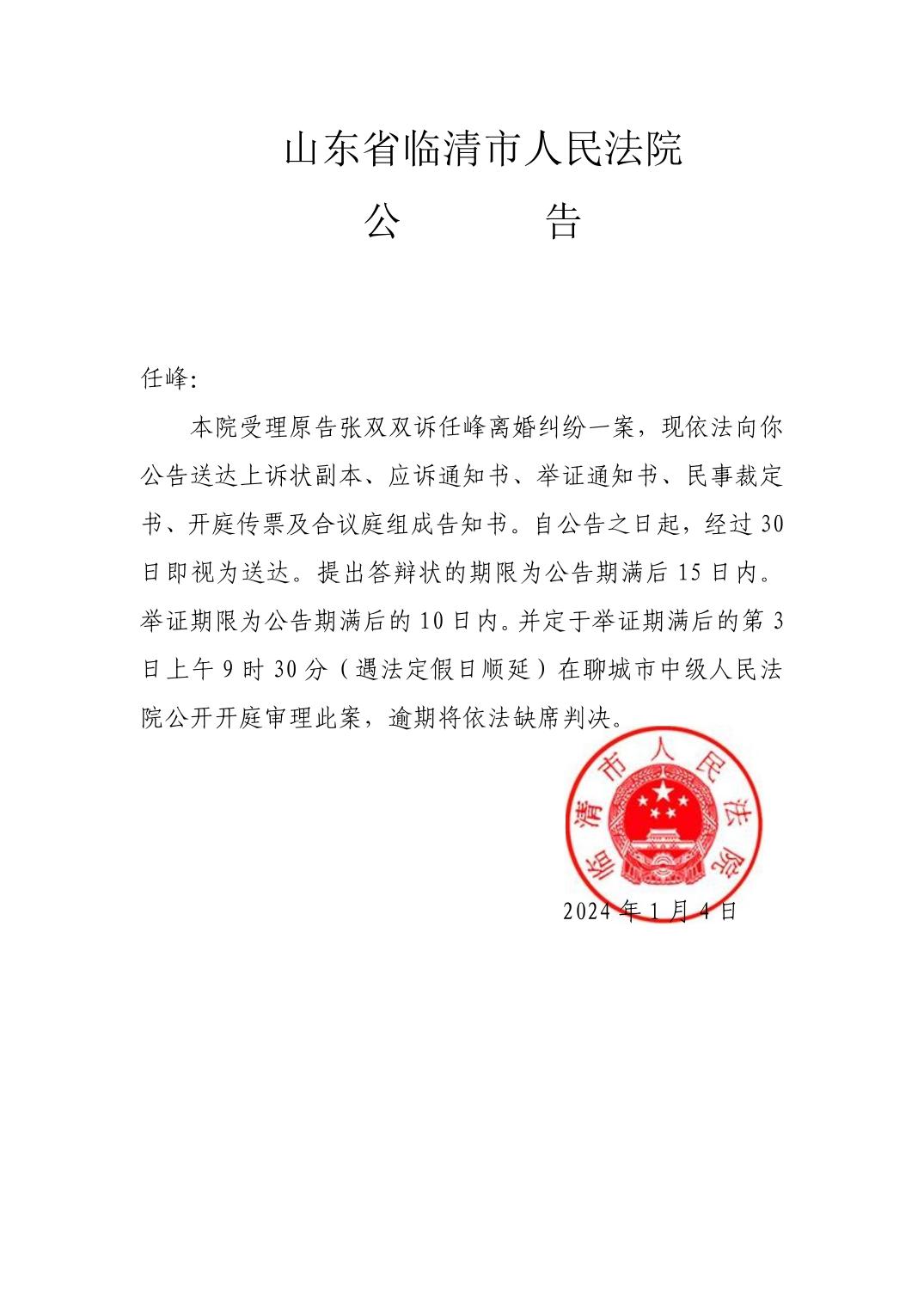 山东省临清市人民法院

公　　告

任峰：

本院受理原告张双双诉任峰离婚纠纷一案，现依法向你公告送达上诉状副本、应诉通知书、举证通知书、民事裁定书、开庭传票及合议庭组成告知书。自公告之日起，经过30日即视为送达。提出答辩状的期限为公告期满后15日内。举证期限为公告期满后的10日内。并定于举证期满后的第3日上午9时30分（遇法定假日顺延）在聊城市中级人民法院公开开庭审理此案，逾期将依法缺席判决。

临清市人民法院

2024年1月4日